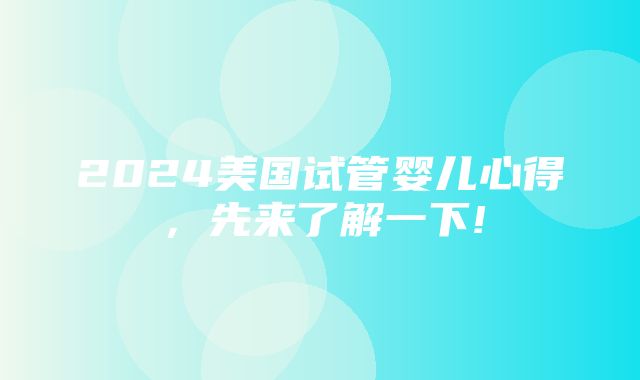 2024美国试管婴儿心得，先来了解一下！